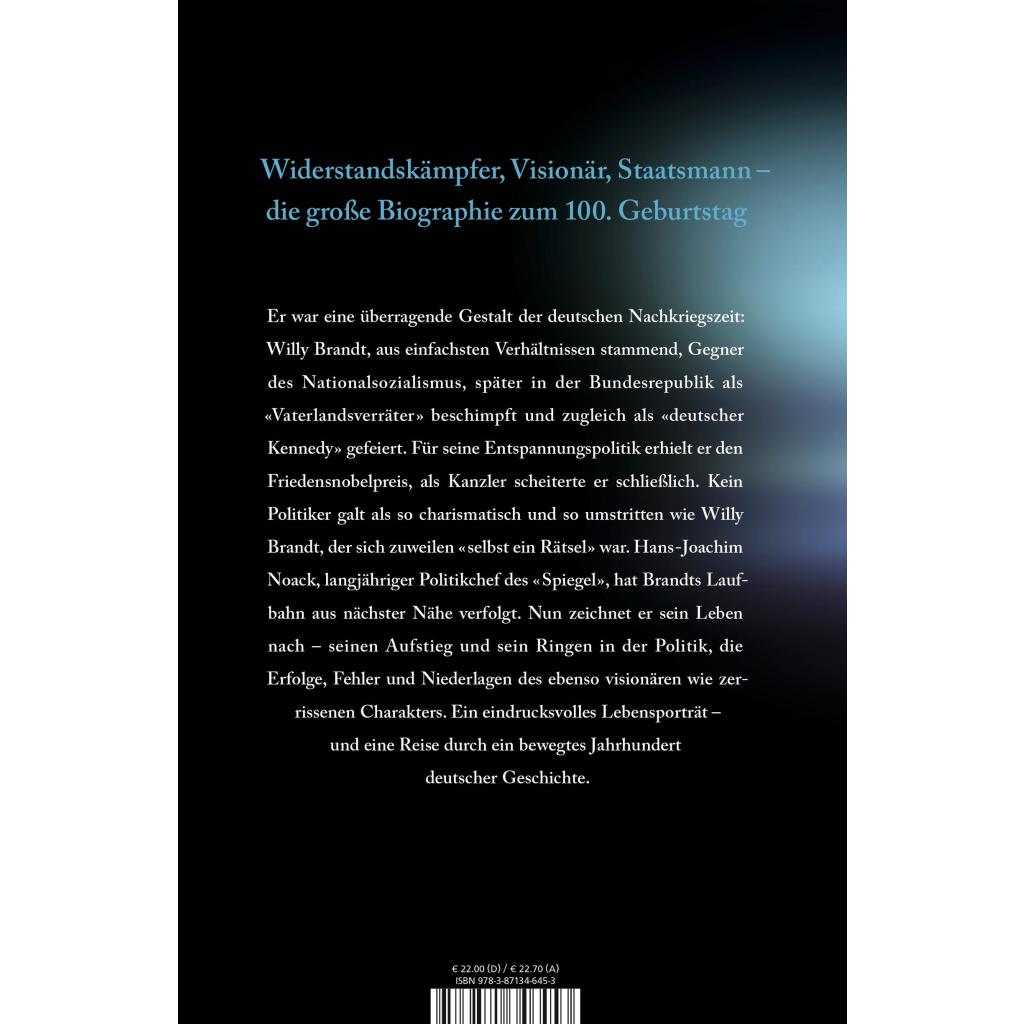 Widerstandskämpfer, Visionär, Staatsmann – die große Biographie zum 100. Geburtstag

Er war eine überragende Gestalt der deutschen Nachkriegszeit: Willy Brandt, aus einfachsten Verhältnissen stammend, Gegner des Nationalsozialismus, später in der Bundesrepublik als «Vaterlandsverräter» beschimpft und zugleich als «deutscher Kennedy» gefeiert. Für seine Entspannungspolitik erhielt er den Friedensnobelpreis, als Kanzler scheiterte er schließlich. Kein Politiker galt als so charismatisch und so umstritten wie Willy Brandt, der sich zuweilen «selbst ein Rätsel» war. Hans-Joachim Noack, langjähriger Politikchef des «Spiegel», hat Brandts Laufbahn aus nächster Nähe verfolgt. Nun zeichnet er sein Leben nach – seinen Aufstieg und sein Ringen in der Politik, die Erfolge, Fehler und Niederlagen des ebenso visionären wie zerrissenen Charakters. Ein eindrucksvolles Lebensporträt – und eine Reise durch ein bewegtes Jahrhundert deutscher Geschichte.

€ 22.00 (D) / € 22.70 (A)
ISBN 978-3-87134-645-3